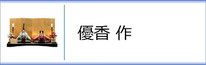 優香 作